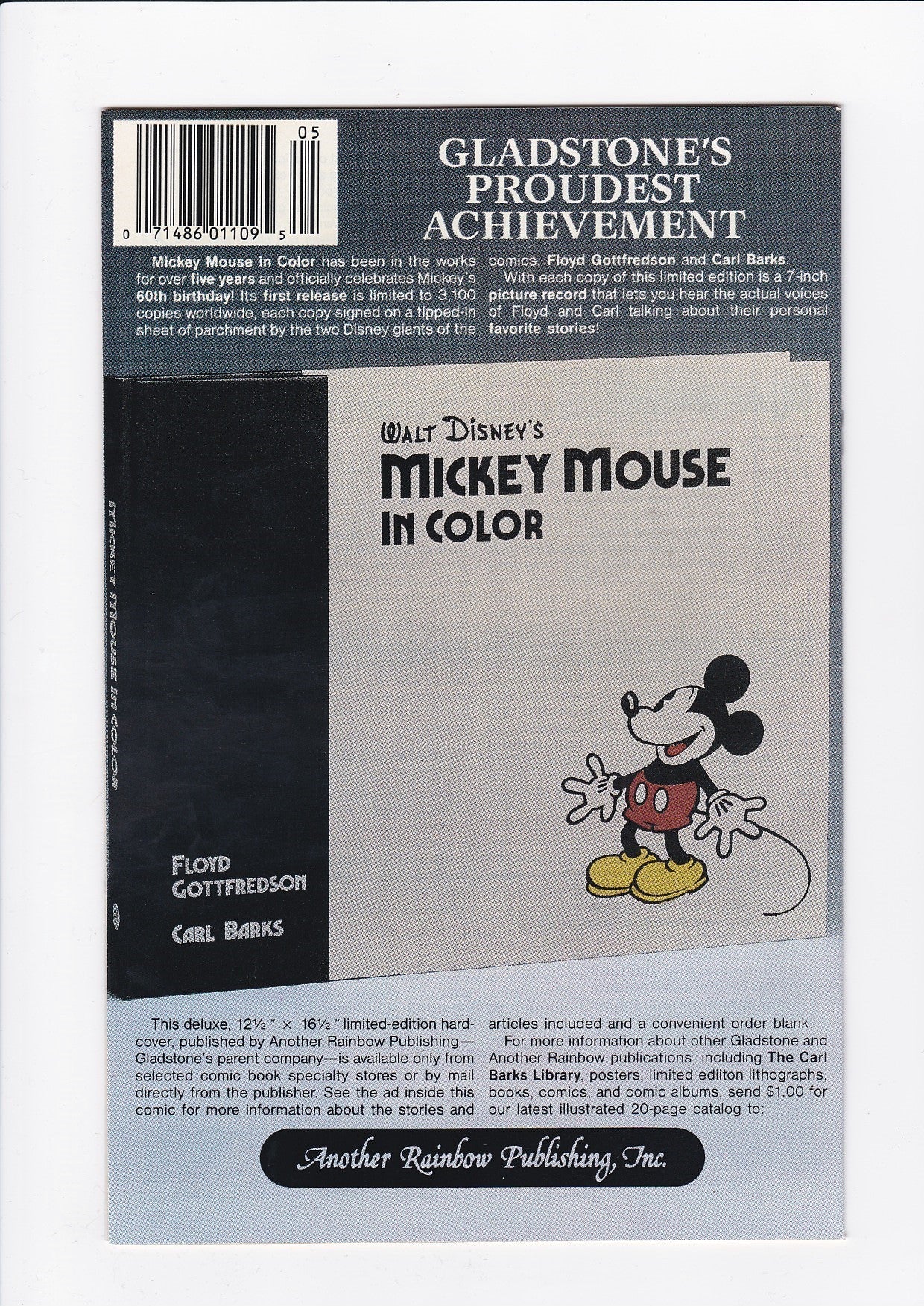 05

0 71486 01109 5

GLADSTONE'S PROUDEST ACHIEVEMENT

Mickey Mouse in Color has been in the works for over five years and officially celebrates Mickey's 60th birthday! Its first release is limited to 3,100 copies worldwide, each copy signed on a tipped-in sheet of parchment by the two Disney giants of the comics, Floyd Gottfredson and Carl Barks.

With each copy of this limited edition is a 7-inch picture record that lets you hear the actual voices of Floyd and Carl talking about their personal favorite stories!

MICKEY MOUSE IN COLOR

FLOYD GOTTFREDSON

CARL BARKS

WALT DISNEY'S
MICKEY MOUSE
IN COLOR

This deluxe, 12½" × 16½" limited-edition hardcover, published by Another Rainbow Publishing—Gladstone's parent company—is available only from selected comic book specialty stores or by mail directly from the publisher. See the ad inside this comic for more information about the stories and articles included and a convenient order blank.

For more information about other Gladstone and Another Rainbow publications, including The Carl Barks Library, posters, limited ediiton lithographs, books, comics, and comic albums, send $1.00 for our latest illustrated 20-page catalog to:

Another Rainbow Publishing, Inc.